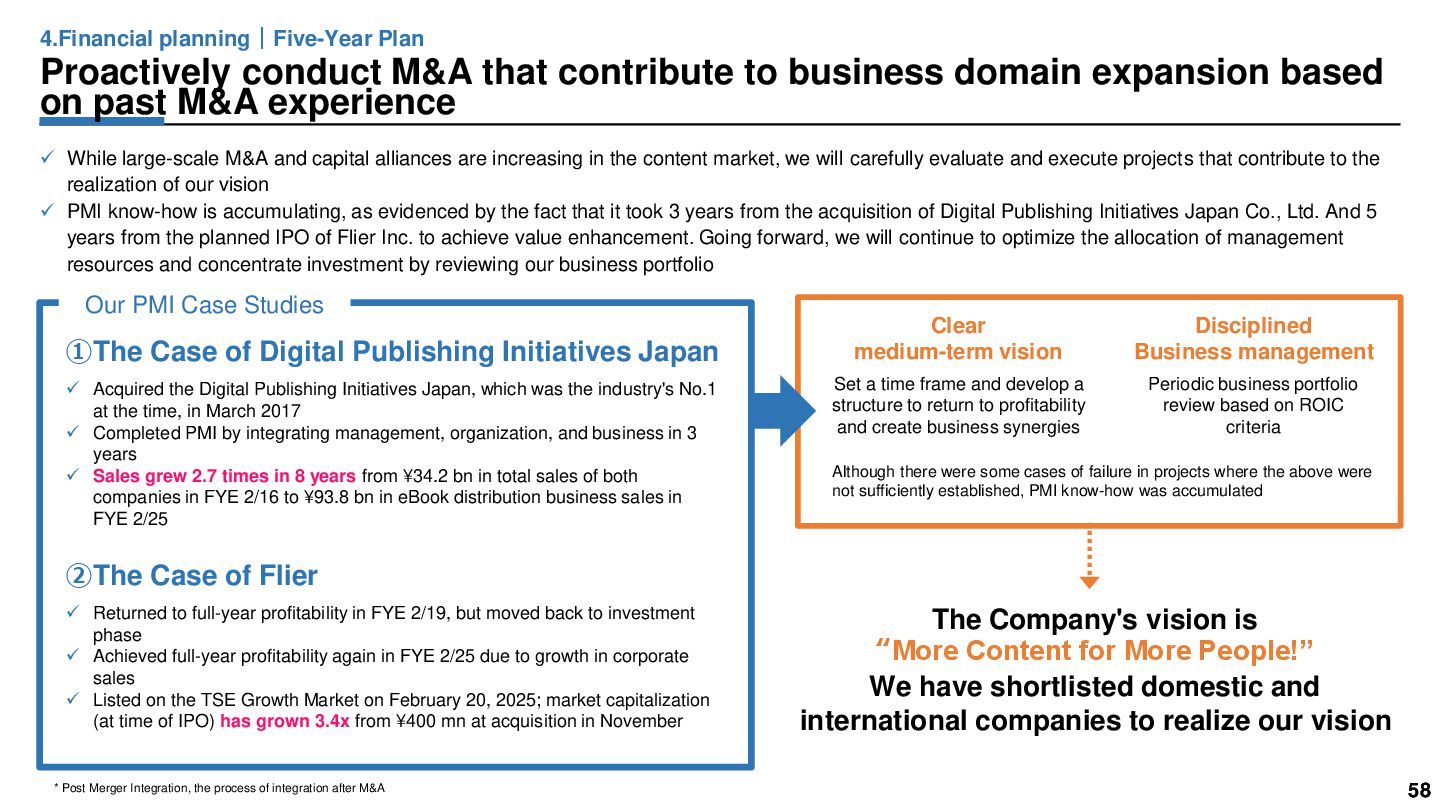 4.Financial planning｜Five-Year Plan

Proactively conduct M&A that contribute to business domain expansion based on past M&A experience

✓ While large-scale M&A and capital alliances are increasing in the content market, we will carefully evaluate and execute projects that contribute to the realization of our vision

✓ PMI know-how is accumulating, as evidenced by the fact that it took 3 years from the acquisition of Digital Publishing Initiatives Japan Co., Ltd. And 5 years from the planned IPO of Flier Inc. to achieve value enhancement. Going forward, we will continue to optimize the allocation of management resources and concentrate investment by reviewing our business portfolio

Our PMI Case Studies

①The Case of Digital Publishing Initiatives Japan

✓ Acquired the Digital Publishing Initiatives Japan, which was the industry's No.1 at the time, in March 2017

✓ Completed PMI by integrating management, organization, and business in 3 years

✓ Sales grew 2.7 times in 8 years from ¥34.2 bn in total sales of both companies in FYE 2/16 to ¥93.8 bn in eBook distribution business sales in FYE 2/25

②The Case of Flier

✓ Returned to full-year profitability in FYE 2/19, but moved back to investment phase

✓ Achieved full-year profitability again in FYE 2/25 due to growth in corporate sales

✓ Listed on the TSE Growth Market on February 20, 2025; market capitalization (at time of IPO) has grown 3.4x from ¥400 mn at acquisition in November

Clear medium-term vision

Set a time frame and develop a structure to return to profitability and create business synergies

Disciplined Business management

Periodic business portfolio review based on ROIC criteria

Although there were some cases of failure in projects where the above were not sufficiently established, PMI know-how was accumulated

The Company's vision is
“More Content for More People!”
We have shortlisted domestic and international companies to realize our vision

* Post Merger Integration, the process of integration after M&A

58